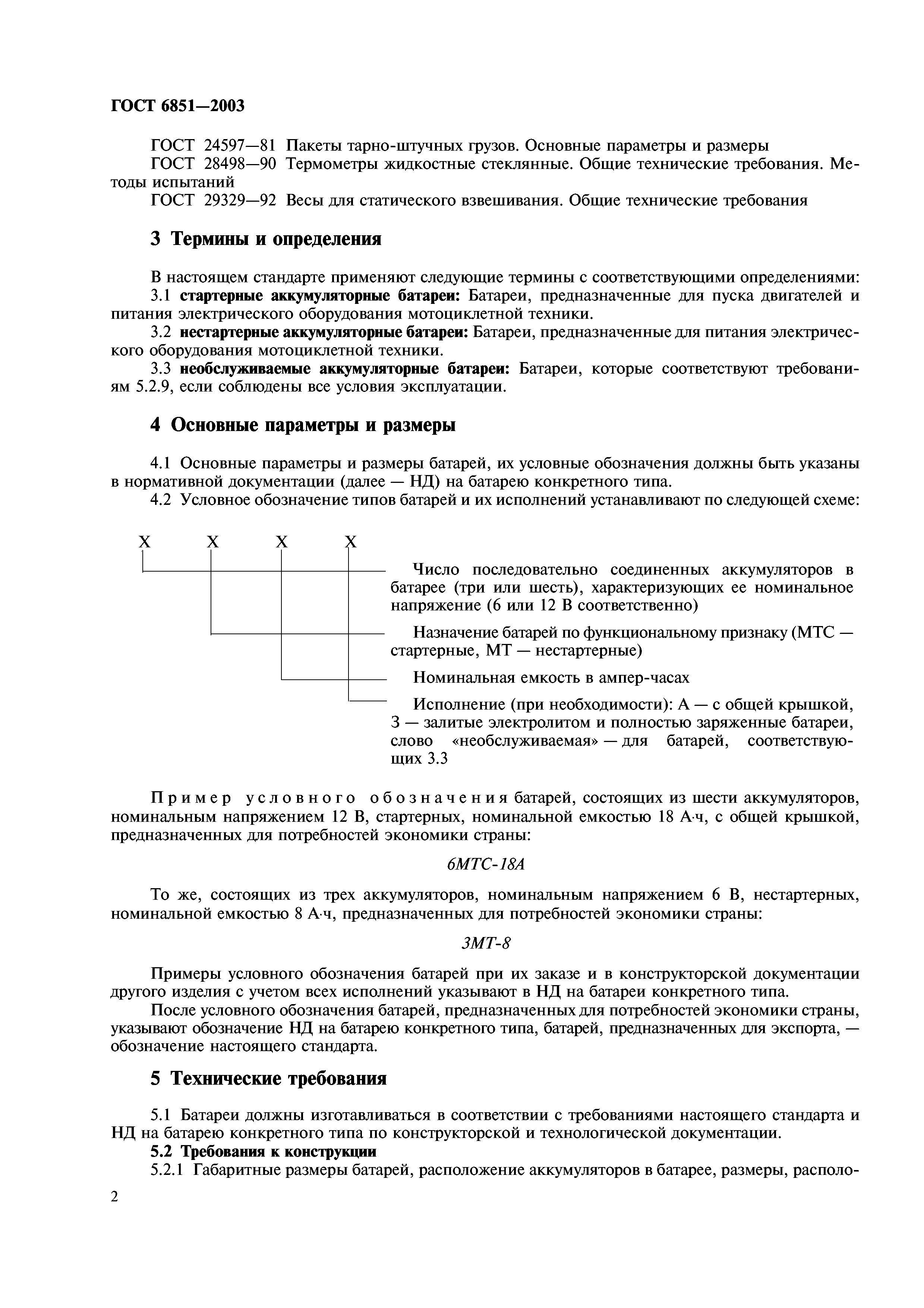 ГОСТ 6851—2003

ГОСТ 24597—81 Пакеты тарно-штучных грузов. Основные параметры и размеры
ГОСТ 28498—90 Термометры жидкостные стеклянные. Общие технические требования. Методы испытаний
ГОСТ 29329—92 Весы для статического взвешивания. Общие технические требования

3 Термины и определения

В настоящем стандарте применяют следующие термины с соответствующими определениями:
3.1 стартерные аккумуляторные батареи: Батареи, предназначенные для пуска двигателей и питания электрического оборудования мотоциклетной техники.
3.2 нестартерные аккумуляторные батареи: Батареи, предназначенные для питания электрического оборудования мотоциклетной техники.
3.3 необслуживаемые аккумуляторные батареи: Батареи, которые соответствуют требованиям 5.2.9, если соблюдены все условия эксплуатации.

4 Основные параметры и размеры

4.1 Основные параметры и размеры батарей, их условные обозначения должны быть указаны в нормативной документации (далее — НД) на батарею конкретного типа.
4.2 Условное обозначение типов батарей и их исполнений устанавливают по следующей схеме:

Х Х Х Х

Число последовательно соединенных аккумуляторов в батарее (три или шесть), характеризующих ее номинальное напряжение (6 или 12 В соответственно)

Назначение батарей по функциональному признаку (МТС — стартерные, МТ — нестартерные)

Номинальная емкость в ампер-часах

Исполнение (при необходимости): А — с общей крышкой, З — залитые электролитом и полностью заряженные батареи, слово «необслуживаемая» — для батарей, соответствующих 3.3

Пример условного обозначения батарей, состоящих из шести аккумуляторов, номинальным напряжением 12 В, стартерных, номинальной емкостью 18 А·ч, с общей крышкой, предназначенных для потребностей экономики страны:

6МТС-18А

То же, состоящих из трех аккумуляторов, номинальным напряжением 6 В, нестартерных, номинальной емкостью 8 А·ч, предназначенных для потребностей экономики страны:

3МТ-8

Примеры условного обозначения батарей при их заказе и в конструкторской документации другого изделия с учетом всех исполнений указывают в НД на батареи конкретного типа.
После условного обозначения батарей, предназначенных для потребностей экономики страны, указывают обозначение НД на батарею конкретного типа, батарей, предназначенных для экспорта, — обозначение настоящего стандарта.

5 Технические требования

5.1 Батареи должны изготавливаться в соответствии с требованиями настоящего стандарта и НД на батарею конкретного типа по конструкторской и технологической документации.
5.2 Требования к конструкции
5.2.1 Габаритные размеры батарей, расположение аккумуляторов в батарее, размеры, располо-

2